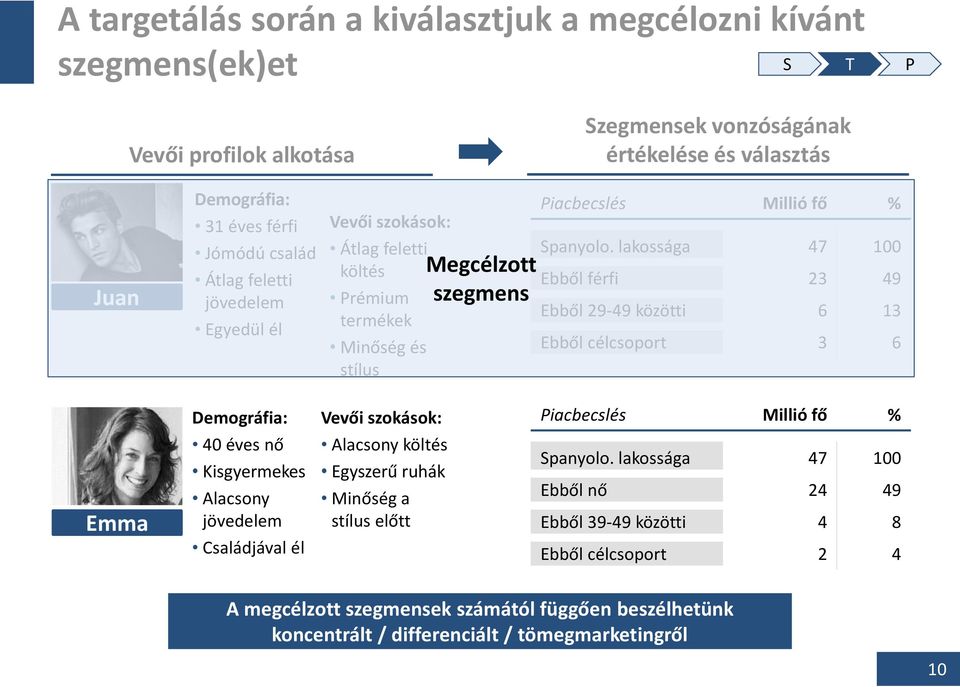 A targetálás során a kiválasztjuk a megcélozni kívánt szegmens(ek)et

S T P

Vevői profilok alkotása

Szegmensek vonzóságának értékelése és választás

Juan

Demográfia:
• 31 éves férfi
• Jómódú család
• Átlag feletti jövedelem
• Egyedül él

Vevői szokások:
• Átlag feletti költés
• Prémium termékek
• Minőség és stílus

Megcélzott szegmens

| Piacbecslés | Millió fő | % |
|---|---|---|
| Spanyolo. lakossága | 47 | 100 |
| Ebből férfi | 23 | 49 |
| Ebből 29-49 közötti | 6 | 13 |
| Ebből célcsoport | 3 | 6 |

Emma

Demográfia:
• 40 éves nő
• Kisgyermekes
• Alacsony jövedelem
• Családjával él

Vevői szokások:
• Alacsony költés
• Egyszerű ruhák
• Minőség a stílus előtt

| Piacbecslés | Millió fő | % |
|---|---|---|
| Spanyolo. lakossága | 47 | 100 |
| Ebből nő | 24 | 49 |
| Ebből 39-49 közötti | 4 | 8 |
| Ebből célcsoport | 2 | 4 |

A megcélzott szegmensek számától függően beszélhetünk koncentrált / differenciált / tömegmarketingről

10